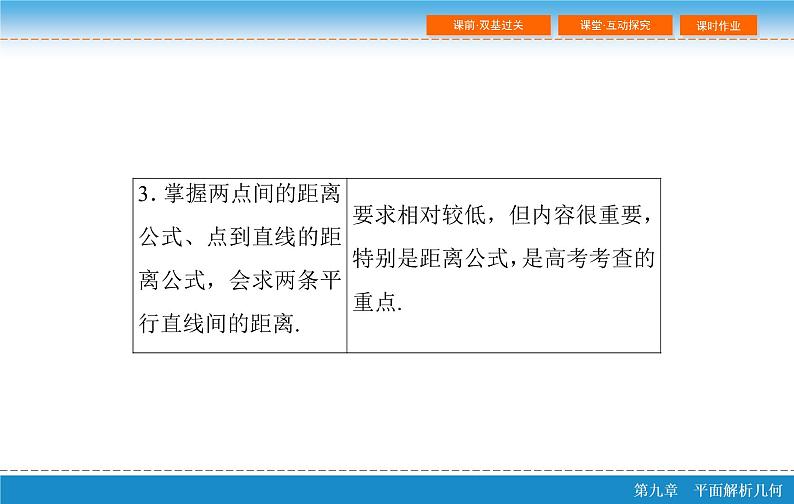 课前·双基过关 课堂·互动探究 课时作业

| 3.掌握两点间的距离公式、点到直线的距离公式，会求两条平行直线间的距离. | 要求相对较低，但内容很重要，特别是距离公式，是高考考查的重点. |
|---|---|

第九章 平面解析几何